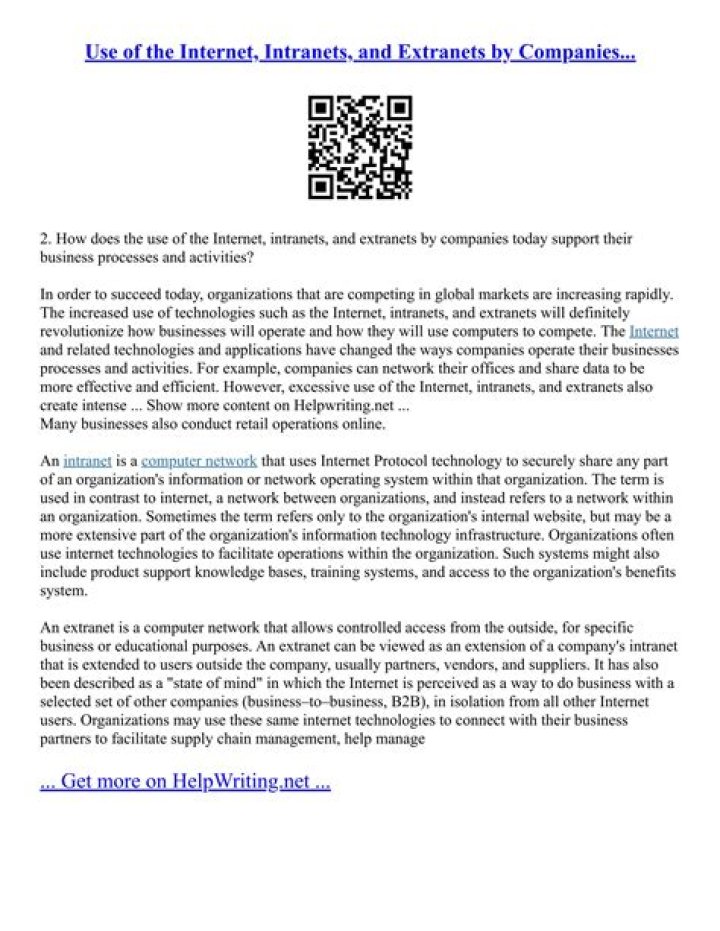 Use of the Internet, Intranets, and Extranets by Companies...

2. How does the use of the Internet, intranets, and extranets by companies today support their business processes and activities?

In order to succeed today, organizations that are competing in global markets are increasing rapidly. The increased use of technologies such as the Internet, intranets, and extranets will definitely revolutionize how businesses will operate and how they will use computers to compete. The Internet and related technologies and applications have changed the ways companies operate their businesses processes and activities. For example, companies can network their offices and share data to be more effective and efficient. However, excessive use of the Internet, intranets, and extranets also create intense ... Show more content on Helpwriting.net ...
Many businesses also conduct retail operations online.

An intranet is a computer network that uses Internet Protocol technology to securely share any part of an organization's information or network operating system within that organization. The term is used in contrast to internet, a network between organizations, and instead refers to a network within an organization. Sometimes the term refers only to the organization's internal website, but may be a more extensive part of the organization's information technology infrastructure. Organizations often use internet technologies to facilitate operations within the organization. Such systems might also include product support knowledge bases, training systems, and access to the organization's benefits system.

An extranet is a computer network that allows controlled access from the outside, for specific business or educational purposes. An extranet can be viewed as an extension of a company's intranet that is extended to users outside the company, usually partners, vendors, and suppliers. It has also been described as a "state of mind" in which the Internet is perceived as a way to do business with a selected set of other companies (business–to–business, B2B), in isolation from all other Internet users. Organizations may use these same internet technologies to connect with their business partners to facilitate supply chain management, help manage

... Get more on HelpWriting.net ...